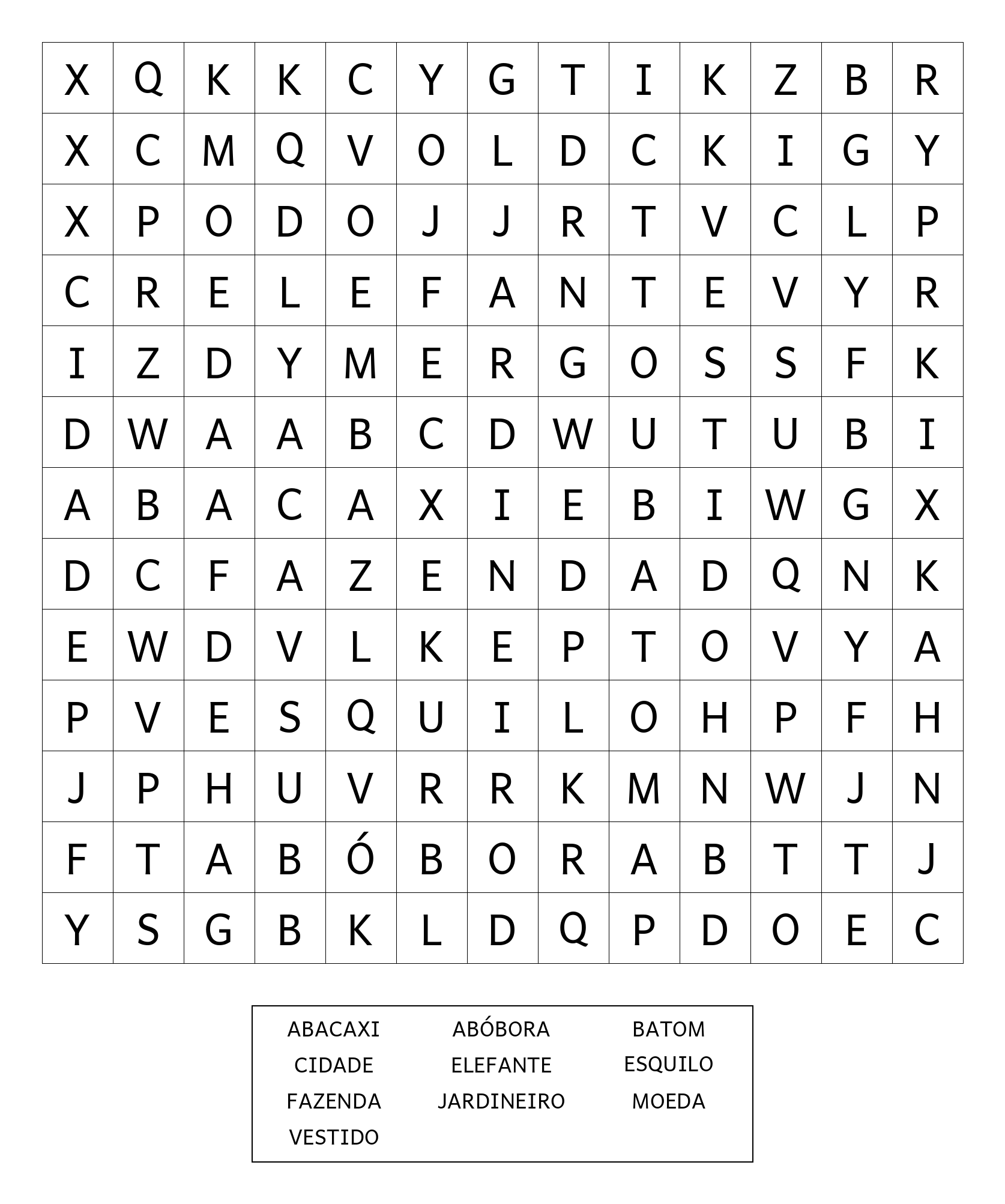 | X | Q | K | K | C | Y | G | T | I | K | Z | B | R |
|---|---|---|---|---|---|---|---|---|---|---|---|---|
| X | C | M | Q | V | O | L | D | C | K | I | G | Y |
| X | P | O | D | O | J | J | R | T | V | C | L | P |
| C | R | E | L | E | F | A | N | T | E | V | Y | R |
| I | Z | D | Y | M | E | R | G | O | S | S | F | K |
| D | W | A | A | B | C | D | W | U | T | U | B | I |
| A | B | A | C | A | X | I | E | B | I | W | G | X |
| D | C | F | A | Z | E | N | D | A | D | Q | N | K |
| E | W | D | V | L | K | E | P | T | O | V | Y | A |
| P | V | E | S | Q | U | I | L | O | H | P | F | H |
| J | P | H | U | V | R | R | K | M | N | W | J | N |
| F | T | A | B | Ó | B | O | R | A | B | T | T | J |
| Y | S | G | B | K | L | D | Q | P | D | O | E | C |

ABACAXI ABÓBORA BATOM
CIDADE ELEFANTE ESQUILO
FAZENDA JARDINEIRO MOEDA
VESTIDO